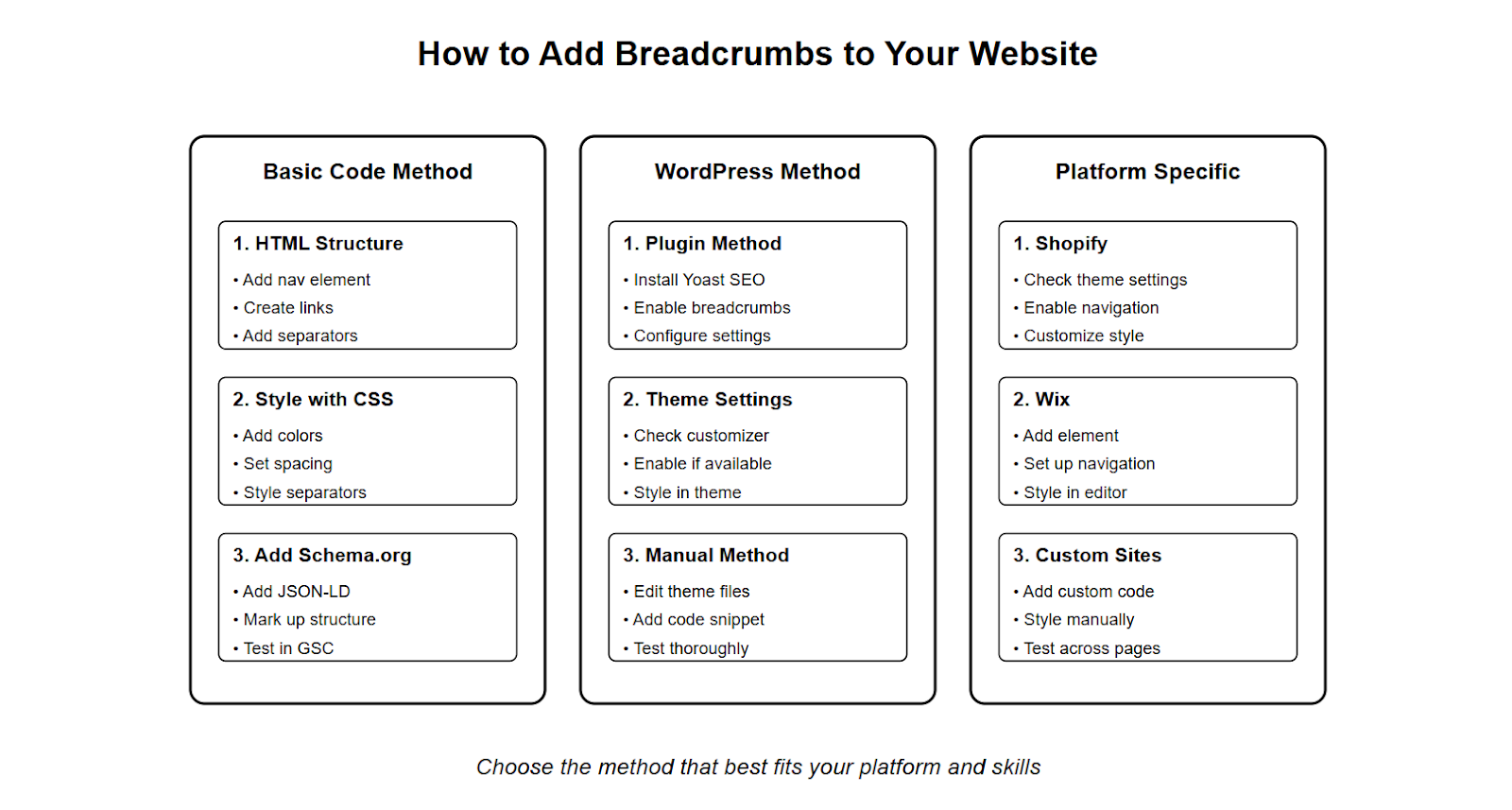 How to Add Breadcrumbs to Your Website

Basic Code Method

1. HTML Structure
• Add nav element
• Create links
• Add separators

2. Style with CSS
• Add colors
• Set spacing
• Style separators

3. Add Schema.org
• Add JSON-LD
• Mark up structure
• Test in GSC

WordPress Method

1. Plugin Method
• Install Yoast SEO
• Enable breadcrumbs
• Configure settings

2. Theme Settings
• Check customizer
• Enable if available
• Style in theme

3. Manual Method
• Edit theme files
• Add code snippet
• Test thoroughly

Platform Specific

1. Shopify
• Check theme settings
• Enable navigation
• Customize style

2. Wix
• Add element
• Set up navigation
• Style in editor

3. Custom Sites
• Add custom code
• Style manually
• Test across pages

Choose the method that best fits your platform and skills